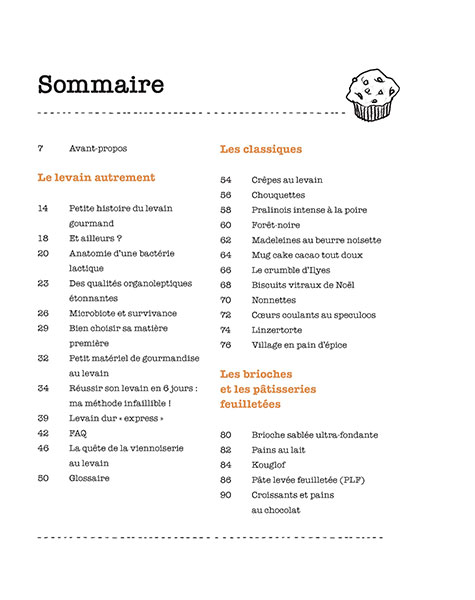 Sommaire

7 Avant-propos

Le levain autrement

14 Petite histoire du levain gourmand
18 Et ailleurs ?
20 Anatomie d'une bactérie lactique
23 Des qualités organoleptiques étonnantes
26 Microbiote et survivance
29 Bien choisir sa matière première
32 Petit matériel de gourmandise au levain
34 Réussir son levain en 6 jours : ma méthode infaillible !
39 Levain dur « express »
42 FAQ
46 La quête de la viennoiserie au levain
50 Glossaire

Les classiques

54 Crêpes au levain
56 Chouquettes
58 Pralinois intense à la poire
60 Forêt-noire
62 Madeleines au beurre noisette
64 Mug cake cacao tout doux
66 Le crumble d'Ilyes
68 Biscuits vitraux de Noël
70 Nonnettes
72 Cœurs coulants au speculoos
74 Linzertorte
76 Village en pain d'épice

Les brioches et les pâtisseries feuilletées

80 Brioche sablée ultra-fondante
82 Pains au lait
84 Kouglof
86 Pâte levée feuilletée (PLF)
90 Croissants et pains au chocolat